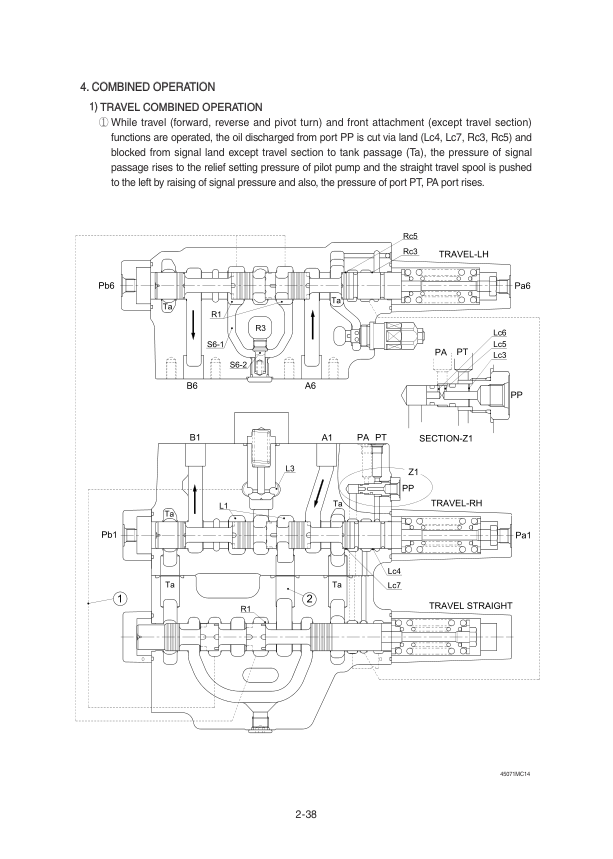 4. COMBINED OPERATION

1) TRAVEL COMBINED OPERATION

① While travel (forward, reverse and pivot turn) and front attachment (except travel section) functions are operated, the oil discharged from port PP is cut via land (Lc4, Lc7, Rc3, Rc5) and blocked from signal land except travel section to tank passage (Ta), the pressure of signal passage rises to the relief setting pressure of pilot pump and the straight travel spool is pushed to the left by raising of signal pressure and also, the pressure of port PT, PA port rises.

Rc5
Rc3
TRAVEL-LH
Pb6
Pa6
Ta
Ta
R1
R3
S6-1
S6-2
B6
A6
Lc6
Lc5
Lc3
PA
PT
PP
SECTION-Z1
B1
A1
PA
PT
L3
Z1
PP
L1
Ta
Ta
TRAVEL-RH
Pb1
Pa1
Lc4
Lc7
Ta
Ta
1
2
R1
TRAVEL STRAIGHT

45071MC14

2-38